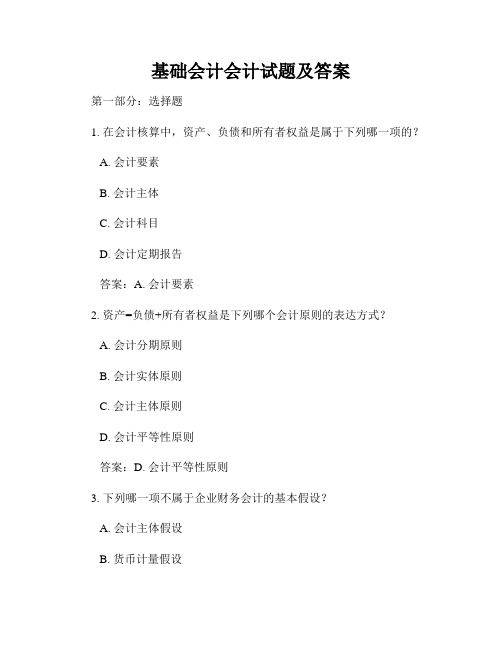 基础会计会计试题及答案

第一部分：选择题

1. 在会计核算中，资产、负债和所有者权益是属于下列哪一项的？

A. 会计要素

B. 会计主体

C. 会计科目

D. 会计定期报告

答案：A. 会计要素

2. 资产=负债+所有者权益是下列哪个会计原则的表达方式？

A. 会计分期原则

B. 会计实体原则

C. 会计主体原则

D. 会计平等性原则

答案：D. 会计平等性原则

3. 下列哪一项不属于企业财务会计的基本假设？

A. 会计主体假设

B. 货币计量假设